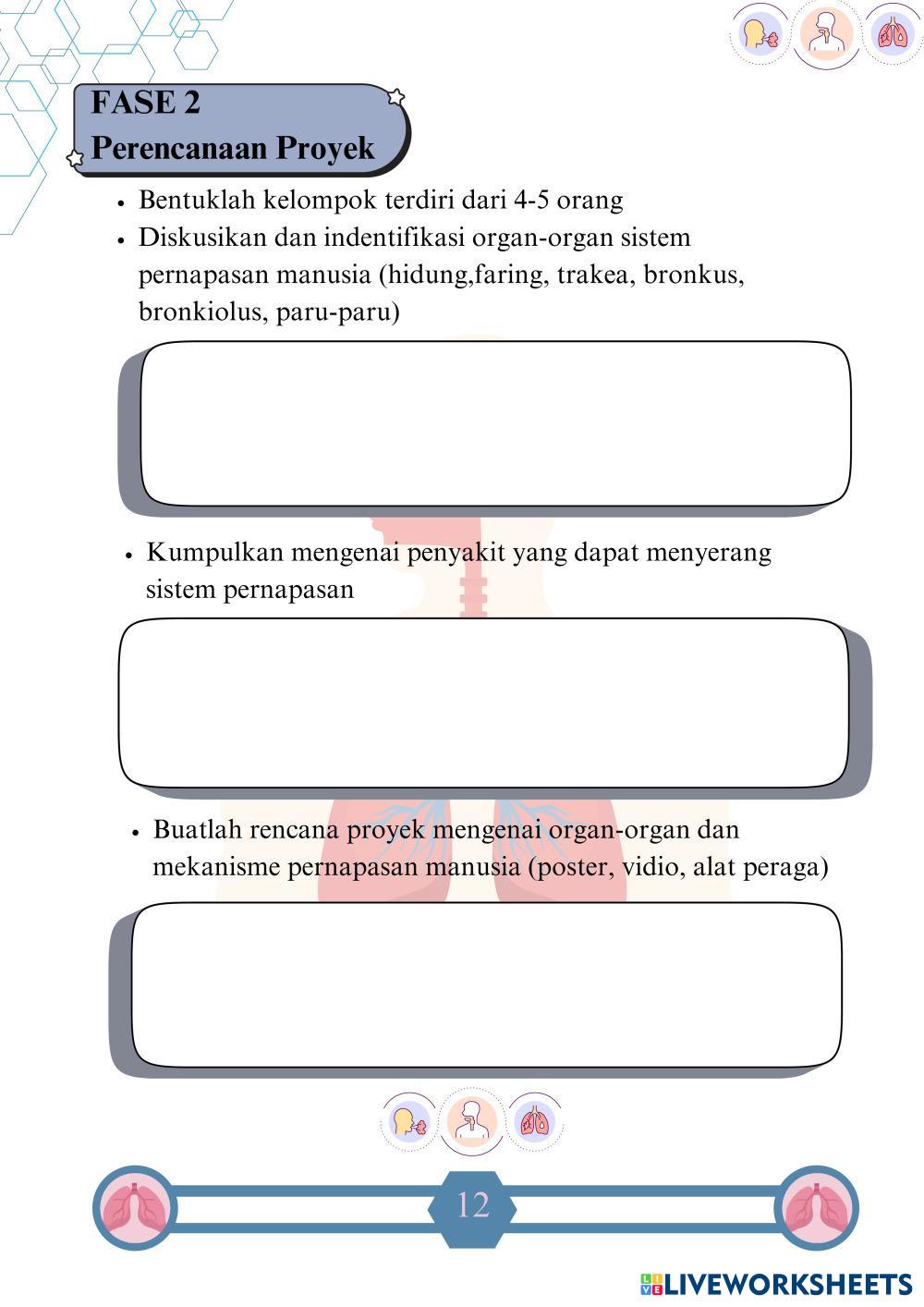 FASE 2
Perencanaan Proyek

- Bentuklah kelompok terdiri dari 4-5 orang
- Diskusikan dan indentifikasi organ-organ sistem pernapasan manusia (hidung,faring, trakea, bronkus, bronkiolus, paru-paru)

- Kumpulkan mengenai penyakit yang dapat menyerang sistem pernapasan

- Buatlah rencana proyek mengenai organ-organ dan mekanisme pernapasan manusia (poster, vidio, alat peraga)

12

LIVEWORKSHEETS